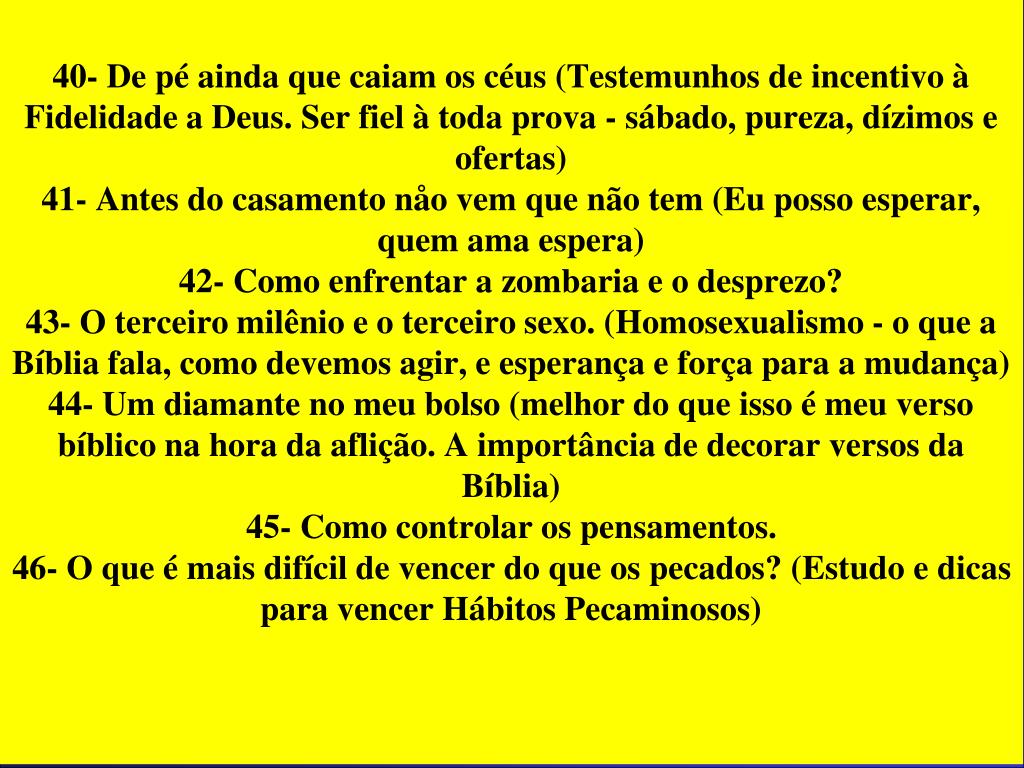 40- De pé ainda que caiam os céus (Testemunhos de incentivo à Fidelidade a Deus. Ser fiel à toda prova - sábado, pureza, dízimos e ofertas)

41- Antes do casamento nåo vem que não tem (Eu posso esperar, quem ama espera)

42- Como enfrentar a zombaria e o desprezo?

43- O terceiro milênio e o terceiro sexo. (Homosexualismo - o que a Bíblia fala, como devemos agir, e esperança e força para a mudança)

44- Um diamante no meu bolso (melhor do que isso é meu verso bíblico na hora da aflição. A importância de decorar versos da Bíblia)

45- Como controlar os pensamentos.

46- O que é mais difícil de vencer do que os pecados? (Estudo e dicas para vencer Hábitos Pecaminosos)